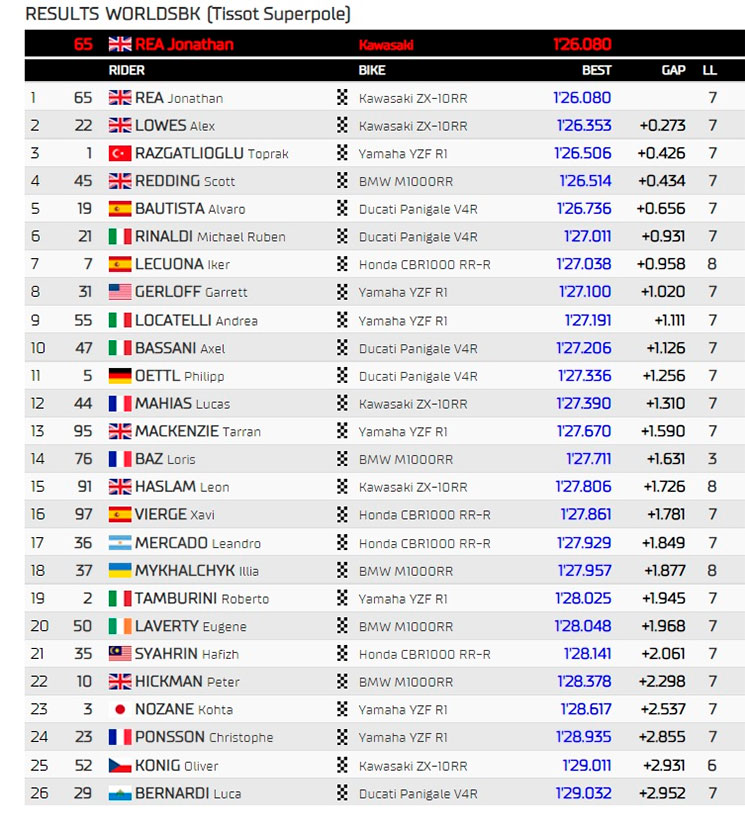 RESULTS WORLDSBK (Tissot Superpole)

| | 65 | REA Jonathan | Kawasaki | 1'26.080 | | |
|---|---|---|---|---|---|---|
| | | RIDER | BIKE | BEST | GAP | LL |
| 1 | 65 | REA Jonathan | Kawasaki ZX-10RR | 1'26.080 | | 7 |
| 2 | 22 | LOWES Alex | Kawasaki ZX-10RR | 1'26.353 | +0.273 | 7 |
| 3 | 1 | RAZGATLIOGLU Toprak | Yamaha YZF R1 | 1'26.506 | +0.426 | 7 |
| 4 | 45 | REDDING Scott | BMW M1000RR | 1'26.514 | +0.434 | 7 |
| 5 | 19 | BAUTISTA Alvaro | Ducati Panigale V4R | 1'26.736 | +0.656 | 7 |
| 6 | 21 | RINALDI Michael Ruben | Ducati Panigale V4R | 1'27.011 | +0.931 | 7 |
| 7 | 7 | LECUONA Iker | Honda CBR1000 RR-R | 1'27.038 | +0.958 | 8 |
| 8 | 31 | GERLOFF Garrett | Yamaha YZF R1 | 1'27.100 | +1.020 | 7 |
| 9 | 55 | LOCATELLI Andrea | Yamaha YZF R1 | 1'27.191 | +1.111 | 7 |
| 10 | 47 | BASSANI Axel | Ducati Panigale V4R | 1'27.206 | +1.126 | 7 |
| 11 | 5 | OETTL Philipp | Ducati Panigale V4R | 1'27.336 | +1.256 | 7 |
| 12 | 44 | MAHIAS Lucas | Kawasaki ZX-10RR | 1'27.390 | +1.310 | 7 |
| 13 | 95 | MACKENZIE Tarran | Yamaha YZF R1 | 1'27.670 | +1.590 | 7 |
| 14 | 76 | BAZ Loris | BMW M1000RR | 1'27.711 | +1.631 | 3 |
| 15 | 91 | HASLAM Leon | Kawasaki ZX-10RR | 1'27.806 | +1.726 | 8 |
| 16 | 97 | VIERGE Xavi | Honda CBR1000 RR-R | 1'27.861 | +1.781 | 7 |
| 17 | 36 | MERCADO Leandro | Honda CBR1000 RR-R | 1'27.929 | +1.849 | 7 |
| 18 | 37 | MYKHALCHYK Illia | BMW M1000RR | 1'27.957 | +1.877 | 8 |
| 19 | 2 | TAMBURINI Roberto | Yamaha YZF R1 | 1'28.025 | +1.945 | 7 |
| 20 | 50 | LAVERTY Eugene | BMW M1000RR | 1'28.048 | +1.968 | 7 |
| 21 | 35 | SYAHRIN Hafizh | Honda CBR1000 RR-R | 1'28.141 | +2.061 | 7 |
| 22 | 10 | HICKMAN Peter | BMW M1000RR | 1'28.378 | +2.298 | 7 |
| 23 | 3 | NOZANE Kohta | Yamaha YZF R1 | 1'28.617 | +2.537 | 7 |
| 24 | 23 | PONSSON Christophe | Yamaha YZF R1 | 1'28.935 | +2.855 | 7 |
| 25 | 52 | KONIG Oliver | Kawasaki ZX-10RR | 1'29.011 | +2.931 | 6 |
| 26 | 29 | BERNARDI Luca | Ducati Panigale V4R | 1'29.032 | +2.952 | 7 |